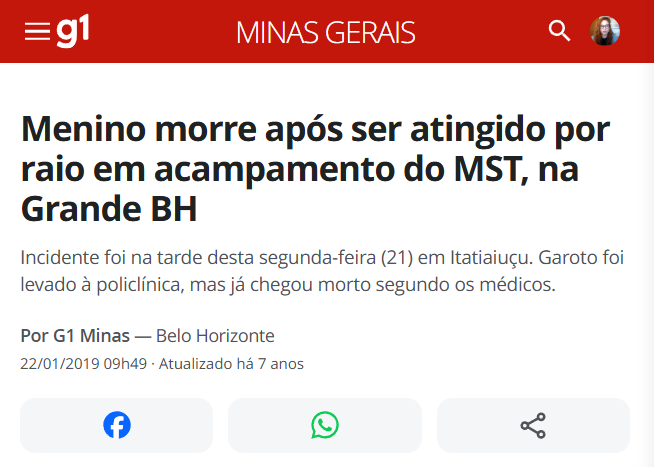 g1 MINAS GERAIS

Menino morre após ser atingido por raio em acampamento do MST, na Grande BH

Incidente foi na tarde desta segunda-feira (21) em Itatiaiuçu. Garoto foi levado à policlínica, mas já chegou morto segundo os médicos.

Por G1 Minas — Belo Horizonte
22/01/2019 09h49 · Atualizado há 7 anos